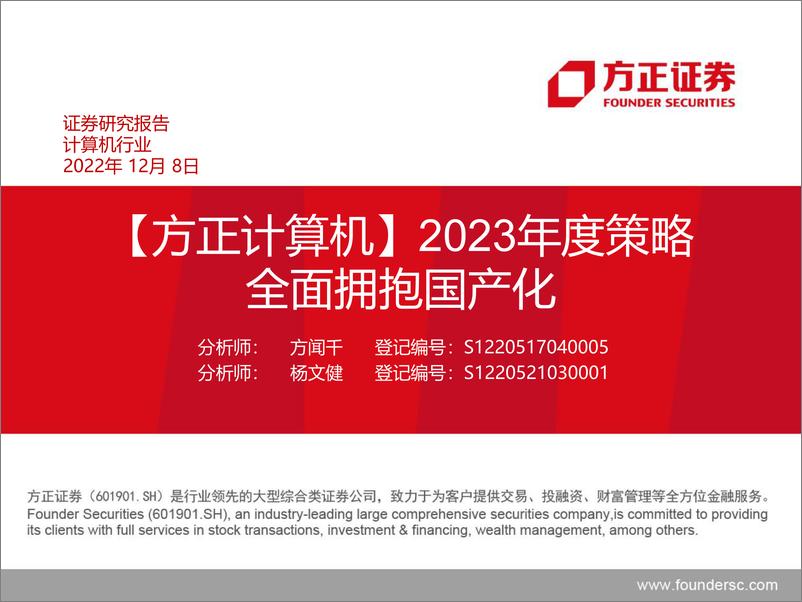 方正证券
FOUNDER SECURITIES

证券研究报告
计算机行业
2022年 12月 8日

【方正计算机】2023年度策略
全面拥抱国产化

分析师： 方闻千 登记编号：S1220517040005
分析师： 杨文健 登记编号：S1220521030001

方正证券（601901.SH）是行业领先的大型综合类证券公司，致力于为客户提供交易、投融资、财富管理等全方位金融服务。
Founder Securities (601901.SH), an industry-leading large comprehensive securities company,is committed to providing its clients with full services in stock transactions, investment & financing, wealth management, among others.

www.foundersc.com